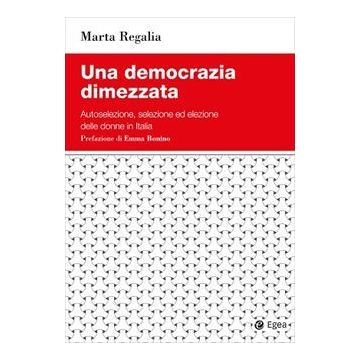 Marta Regalia

Una democrazia dimezzata

Autoselezione, selezione ed elezione delle donne in Italia

Prefazione di Emma Bonino

Egea